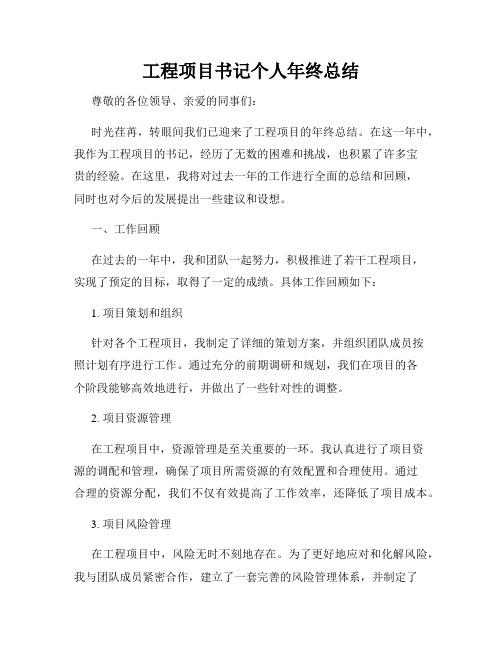 工程项目书记个人年终总结

尊敬的各位领导、亲爱的同事们:

时光荏苒，转眼间我们已迎来了工程项目的年终总结。在这一年中，我作为工程项目的书记，经历了无数的困难和挑战，也积累了许多宝贵的经验。在这里，我将对过去一年的工作进行全面的总结和回顾，同时也对今后的发展提出一些建议和设想。

一、工作回顾

在过去的一年中，我和团队一起努力，积极推进了若干工程项目，实现了预定的目标，取得了一定的成绩。具体工作回顾如下:

1. 项目策划和组织

针对各个工程项目，我制定了详细的策划方案，并组织团队成员按照计划有序进行工作。通过充分的前期调研和规划，我们在项目的各个阶段能够高效地进行，并做出了一些针对性的调整。

2. 项目资源管理

在工程项目中，资源管理是至关重要的一环。我认真进行了项目资源的调配和管理，确保了项目所需资源的有效配置和合理使用。通过合理的资源分配，我们不仅有效提高了工作效率，还降低了项目成本。

3. 项目风险管理

在工程项目中，风险无时不刻地存在。为了更好地应对和化解风险，我与团队成员紧密合作，建立了一套完善的风险管理体系，并制定了